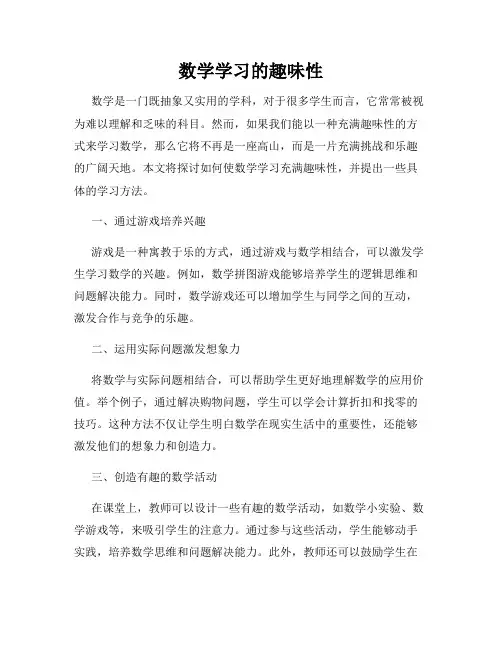 数学学习的趣味性

数学是一门既抽象又实用的学科，对于很多学生而言，它常常被视为难以理解和乏味的科目。然而，如果我们能以一种充满趣味性的方式来学习数学，那么它将不再是一座高山，而是一片充满挑战和乐趣的广阔天地。本文将探讨如何使数学学习充满趣味性，并提出一些具体的学习方法。

一、通过游戏培养兴趣

游戏是一种寓教于乐的方式，通过游戏与数学相结合，可以激发学生学习数学的兴趣。例如，数学拼图游戏能够培养学生的逻辑思维和问题解决能力。同时，数学游戏还可以增加学生与同学之间的互动，激发合作与竞争的乐趣。

二、运用实际问题激发想象力

将数学与实际问题相结合，可以帮助学生更好地理解数学的应用价值。举个例子，通过解决购物问题，学生可以学会计算折扣和找零的技巧。这种方法不仅让学生明白数学在现实生活中的重要性，还能够激发他们的想象力和创造力。

三、创造有趣的数学活动

在课堂上，教师可以设计一些有趣的数学活动，如数学小实验、数学游戏等，来吸引学生的注意力。通过参与这些活动，学生能够动手实践，培养数学思维和问题解决能力。此外，教师还可以鼓励学生在